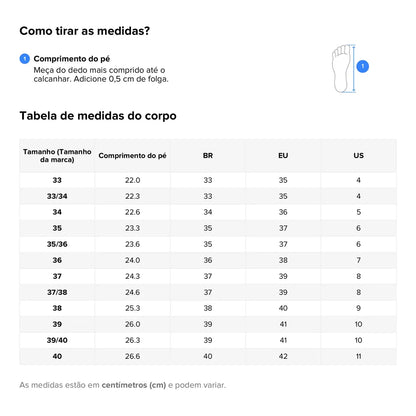 Como tirar as medidas?

1 Comprimento do pé
Meça do dedo mais comprido até o calcanhar. Adicione 0,5 cm de folga.

1

Tabela de medidas do corpo

| Tamanho (Tamanho da marca) | Comprimento do pé | BR | EU | US |
|---|---|---|---|---|
| 33 | 22.0 | 33 | 35 | 4 |
| 33/34 | 22.3 | 33 | 35 | 4 |
| 34 | 22.6 | 34 | 36 | 5 |
| 35 | 23.3 | 35 | 37 | 6 |
| 35/36 | 23.6 | 35 | 37 | 6 |
| 36 | 24.0 | 36 | 38 | 7 |
| 37 | 24.3 | 37 | 39 | 8 |
| 37/38 | 24.6 | 37 | 39 | 8 |
| 38 | 25.3 | 38 | 40 | 9 |
| 39 | 26.0 | 39 | 41 | 10 |
| 39/40 | 26.3 | 39 | 41 | 10 |
| 40 | 26.6 | 40 | 42 | 11 |

As medidas estão em centímetros (cm) e podem variar.